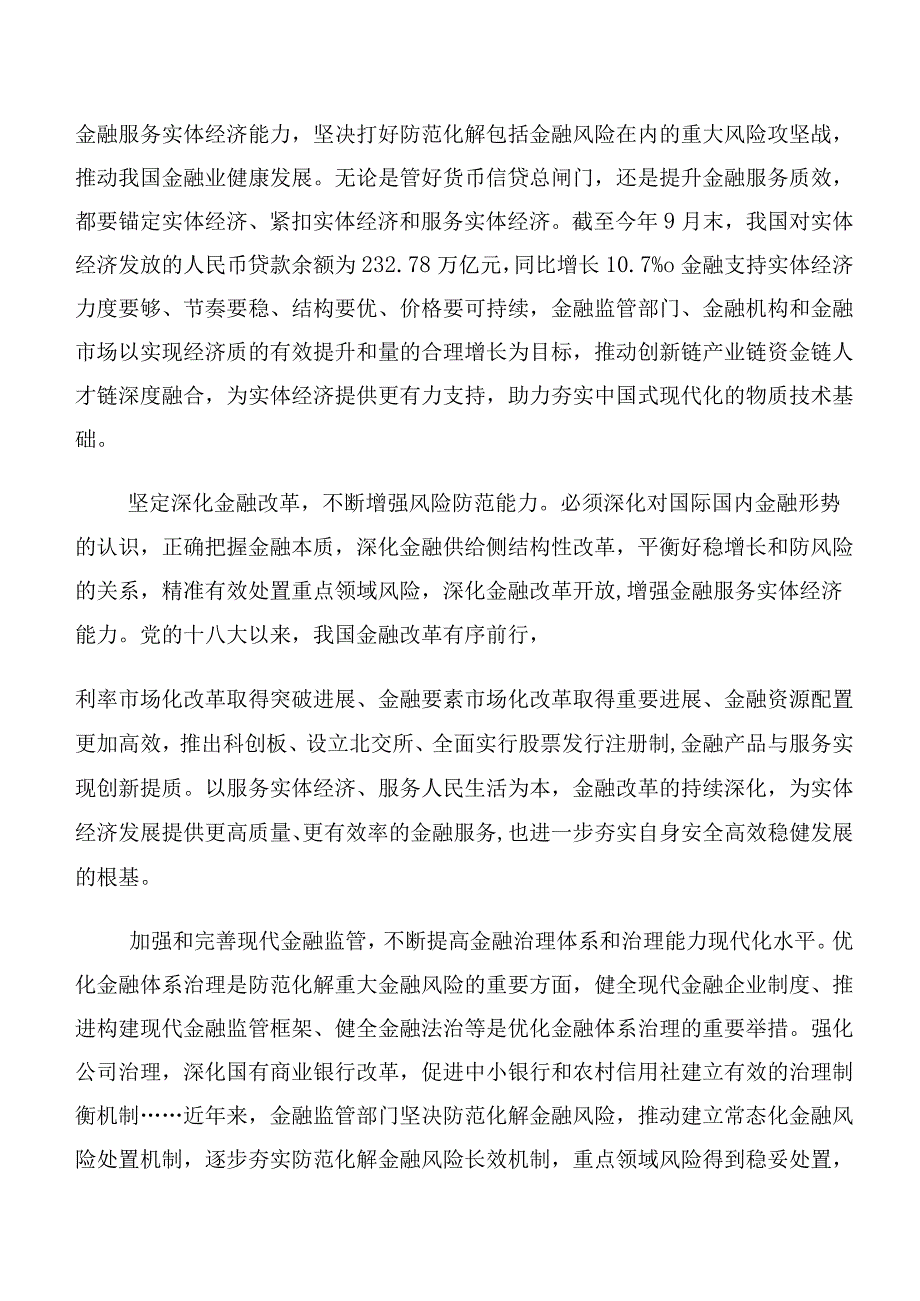 金融服务实体经济能力，坚决打好防范化解包括金融风险在内的重大风险攻坚战，推动我国金融业健康发展。无论是管好货币信贷总闸门，还是提升金融服务质效，都要锚定实体经济、紧扣实体经济和服务实体经济。截至今年9月末，我国对实体经济发放的人民币贷款余额为232.78万亿元，同比增长10.7%o金融支持实体经济力度要够、节奏要稳、结构要优、价格要可持续，金融监管部门、金融机构和金融市场以实现经济质的有效提升和量的合理增长为目标，推动创新链产业链资金链人才链深度融合，为实体经济提供更有力支持，助力夯实中国式现代化的物质技术基础。

坚定深化金融改革，不断增强风险防范能力。必须深化对国际国内金融形势的认识，正确把握金融本质，深化金融供给侧结构性改革，平衡好稳增长和防风险的关系，精准有效处置重点领域风险，深化金融改革开放，增强金融服务实体经济能力。党的十八大以来，我国金融改革有序前行，

利率市场化改革取得突破进展、金融要素市场化改革取得重要进展、金融资源配置更加高效，推出科创板、设立北交所、全面实行股票发行注册制，金融产品与服务实现创新提质。以服务实体经济、服务人民生活为本，金融改革的持续深化，为实体经济发展提供更高质量、更有效率的金融服务，也进一步夯实自身安全高效稳健发展的根基。

加强和完善现代金融监管，不断提高金融治理体系和治理能力现代化水平。优化金融体系治理是防范化解重大金融风险的重要方面，健全现代金融企业制度、推进构建现代金融监管框架、健全金融法治等是优化金融体系治理的重要举措。强化公司治理，深化国有商业银行改革，促进中小银行和农村信用社建立有效的治理制衡机制……近年来，金融监管部门坚决防范化解金融风险，推动建立常态化金融风险处置机制，逐步夯实防范化解金融风险长效机制，重点领域风险得到稳妥处置，